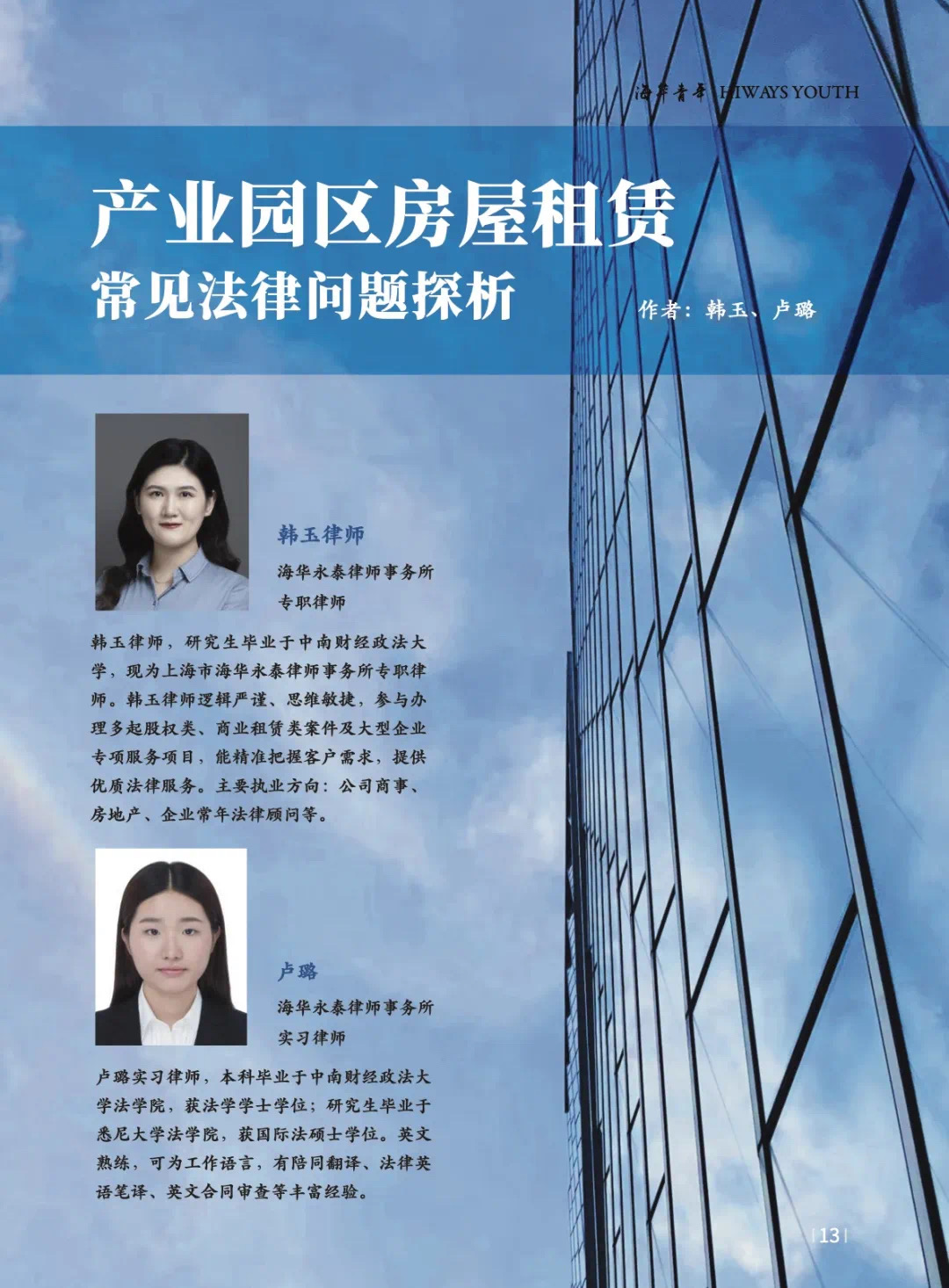 海华青年 HIWAYS YOUTH

产业园区房屋租赁
常见法律问题探析

作者：韩玉、卢璐

韩玉律师

海华永泰律师事务所
专职律师

韩玉律师，研究生毕业于中南财经政法大学，现为上海市海华永泰律师事务所专职律师。韩玉律师逻辑严谨、思维敏捷，参与办理多起股权类、商业租赁类案件及大型企业专项服务项目，能精准把握客户需求，提供优质法律服务。主要执业方向：公司商事、房地产、企业常年法律顾问等。

卢璐

海华永泰律师事务所
实习律师

卢璐实习律师，本科毕业于中南财经政法大学法学院，获法学学士学位；研究生毕业于悉尼大学法学院，获国际法硕士学位。英文熟练，可为工作语言，有陪同翻译、法律英语笔译、英文合同审查等丰富经验。

13